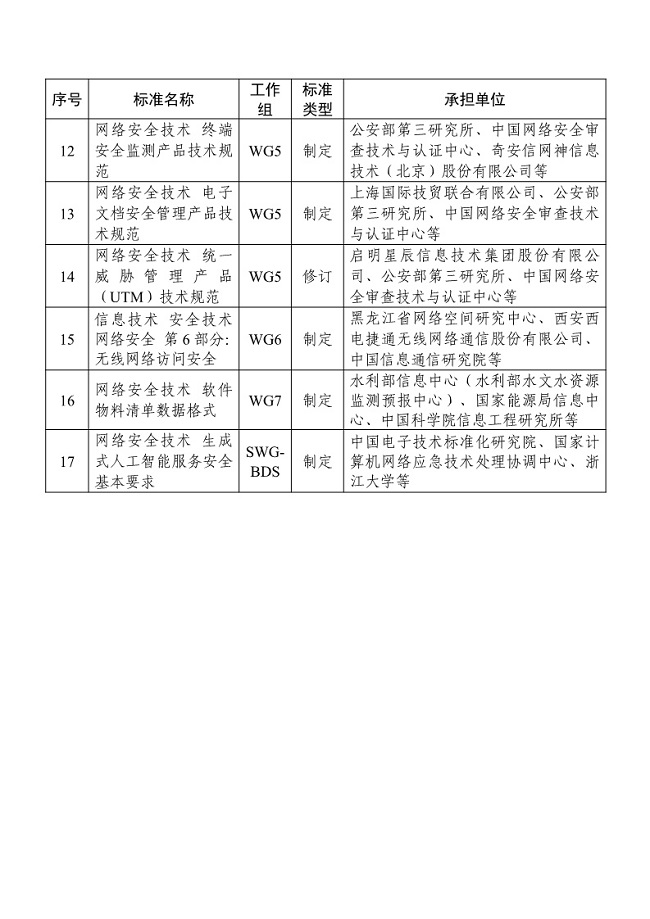 | 序号 | 标准名称 | 工作组 | 标准类型 | 承担单位 |
|---|---|---|---|---|
| 12 | 网络安全技术 终端安全监测产品技术规范 | WG5 | 制定 | 公安部第三研究所、中国网络安全审查技术与认证中心、奇安信网神信息技术（北京）股份有限公司等 |
| 13 | 网络安全技术 电子文档安全管理产品技术规范 | WG5 | 制定 | 上海国际技贸联合有限公司、公安部第三研究所、中国网络安全审查技术与认证中心等 |
| 14 | 网络安全技术 统一威胁管理产品（UTM）技术规范 | WG5 | 修订 | 启明星辰信息技术集团股份有限公司、公安部第三研究所、中国网络安全审查技术与认证中心等 |
| 15 | 信息技术 安全技术 网络安全 第6部分：无线网络访问安全 | WG6 | 制定 | 黑龙江省网络空间研究中心、西安西电捷通无线网络通信股份有限公司、中国信息通信研究院等 |
| 16 | 网络安全技术 软件物料清单数据格式 | WG7 | 制定 | 水利部信息中心（水利部水文水资源监测预报中心）、国家能源局信息中心、中国科学院信息工程研究所等 |
| 17 | 网络安全技术 生成式人工智能服务安全基本要求 | SWG-BDS | 制定 | 中国电子技术标准化研究院、国家计算机网络应急技术处理协调中心、浙江大学等 |